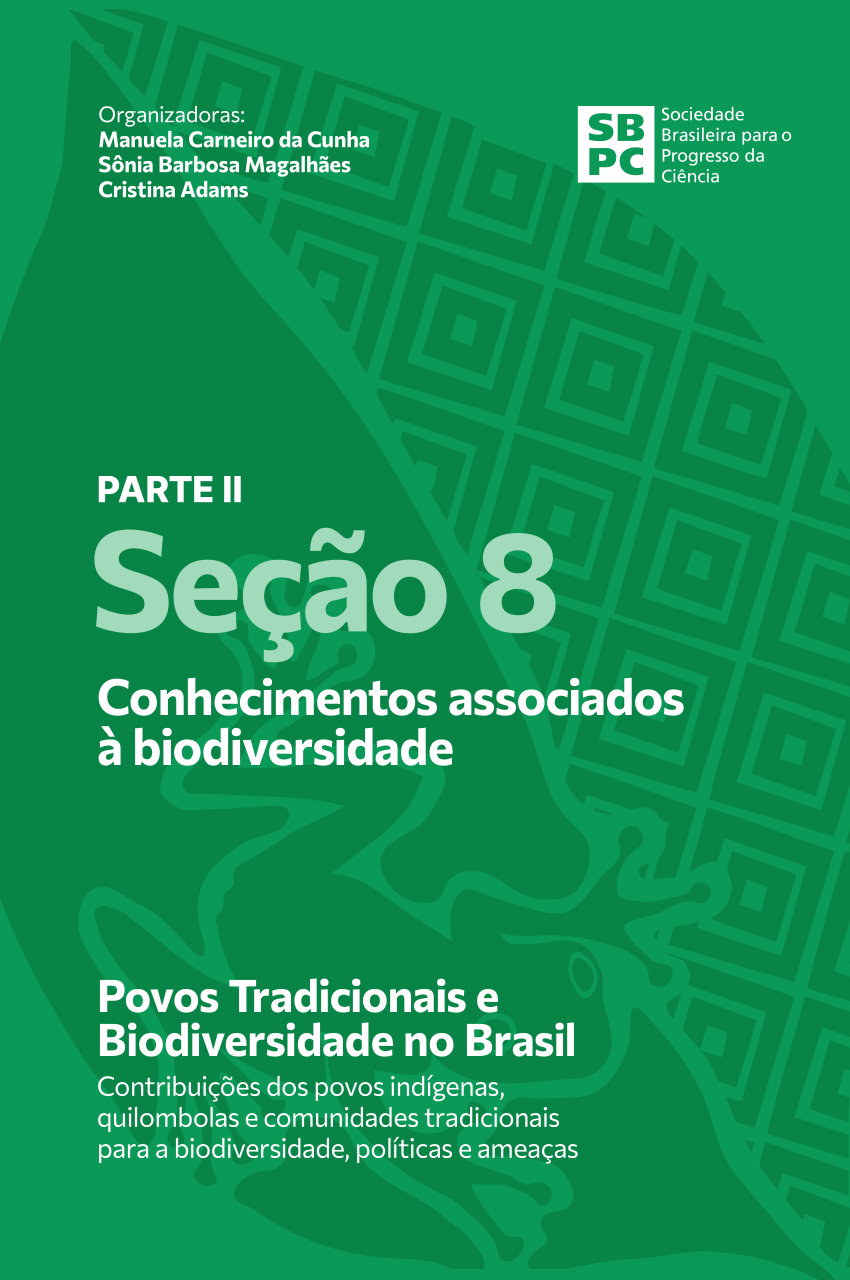 Organizadoras:
Manuela Carneiro da Cunha
Sônia Barbosa Magalhães
Cristina Adams

SB
PC
Sociedade Brasileira para o Progresso da Ciência

PARTE II

Seção 8

Conhecimentos associados à biodiversidade

Povos Tradicionais e Biodiversidade no Brasil

Contribuições dos povos indígenas, quilombolas e comunidades tradicionais para a biodiversidade, políticas e ameaças